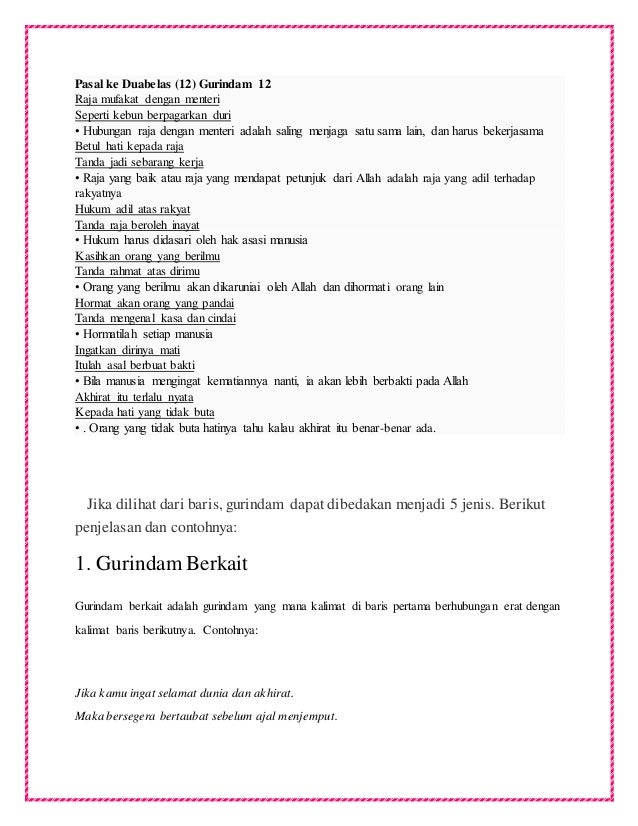 Pasal ke Duabelas (12) Gurindam 12
Raja mufakat dengan menteri
Seperti kebun berpagarkan duri
• Hubungan raja dengan menteri adalah saling menjaga satu sama lain, dan harus bekerjasama
Betul hati kepada raja
Tanda jadi sebarang kerja
• Raja yang baik atau raja yang mendapat petunjuk dari Allah adalah raja yang adil terhadap rakyatnya
Hukum adil atas rakyat
Tanda raja beroleh inayat
• Hukum harus didasari oleh hak asasi manusia
Kasihkan orang yang berilmu
Tanda rahmat atas dirimu
• Orang yang berilmu akan dikaruniai oleh Allah dan dihormati orang lain
Hormat akan orang yang pandai
Tanda mengenal kasa dan cindai
• Hormatilah setiap manusia
Ingatkan dirinya mati
Itulah asal berbuat bakti
• Bila manusia mengingat kematiannya nanti, ia akan lebih berbakti pada Allah
Akhirat itu terlalu nyata
Kepada hati yang tidak buta
• . Orang yang tidak buta hatinya tahu kalau akhirat itu benar-benar ada.

Jika dilihat dari baris, gurindam dapat dibedakan menjadi 5 jenis. Berikut penjelasan dan contohnya:

1. Gurindam Berkait

Gurindam berkait adalah gurindam yang mana kalimat di baris pertama berhubungan erat dengan kalimat baris berikutnya. Contohnya:

Jika kamu ingat selamat dunia dan akhirat.
Maka bersegera bertaubat sebelum ajal menjemput.